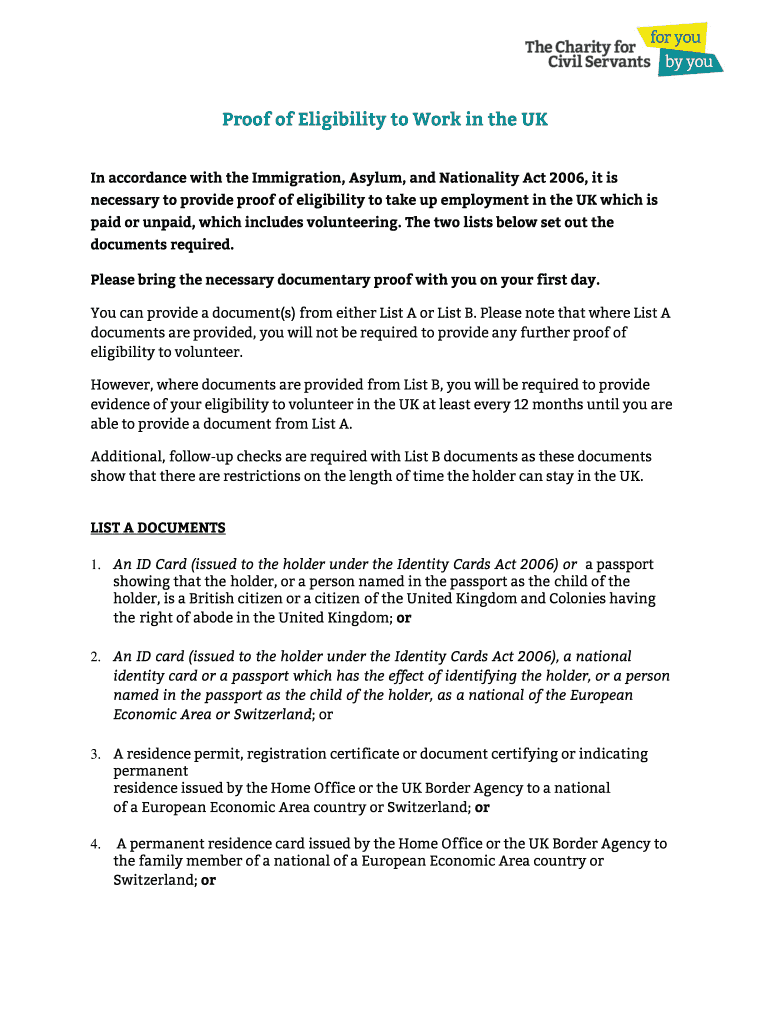 The Charity for Civil Servants for you by you

Proof of Eligibility to Work in the UK

In accordance with the Immigration, Asylum, and Nationality Act 2006, it is necessary to provide proof of eligibility to take up employment in the UK which is paid or unpaid, which includes volunteering. The two lists below set out the documents required.

Please bring the necessary documentary proof with you on your first day.

You can provide a document(s) from either List A or List B. Please note that where List A documents are provided, you will not be required to provide any further proof of eligibility to volunteer.

However, where documents are provided from List B, you will be required to provide evidence of your eligibility to volunteer in the UK at least every 12 months until you are able to provide a document from List A.

Additional, follow-up checks are required with List B documents as these documents show that there are restrictions on the length of time the holder can stay in the UK.

LIST A DOCUMENTS

1. An ID Card (issued to the holder under the Identity Cards Act 2006) or a passport showing that the holder, or a person named in the passport as the child of the holder, is a British citizen or a citizen of the United Kingdom and Colonies having the right of abode in the United Kingdom; or

2. An ID card (issued to the holder under the Identity Cards Act 2006), a national identity card or a passport which has the effect of identifying the holder, or a person named in the passport as the child of the holder, as a national of the European Economic Area or Switzerland; or

3. A residence permit, registration certificate or document certifying or indicating permanent residence issued by the Home Office or the UK Border Agency to a national of a European Economic Area country or Switzerland; or

4. A permanent residence card issued by the Home Office or the UK Border Agency to the family member of a national of a European Economic Area country or Switzerland; or